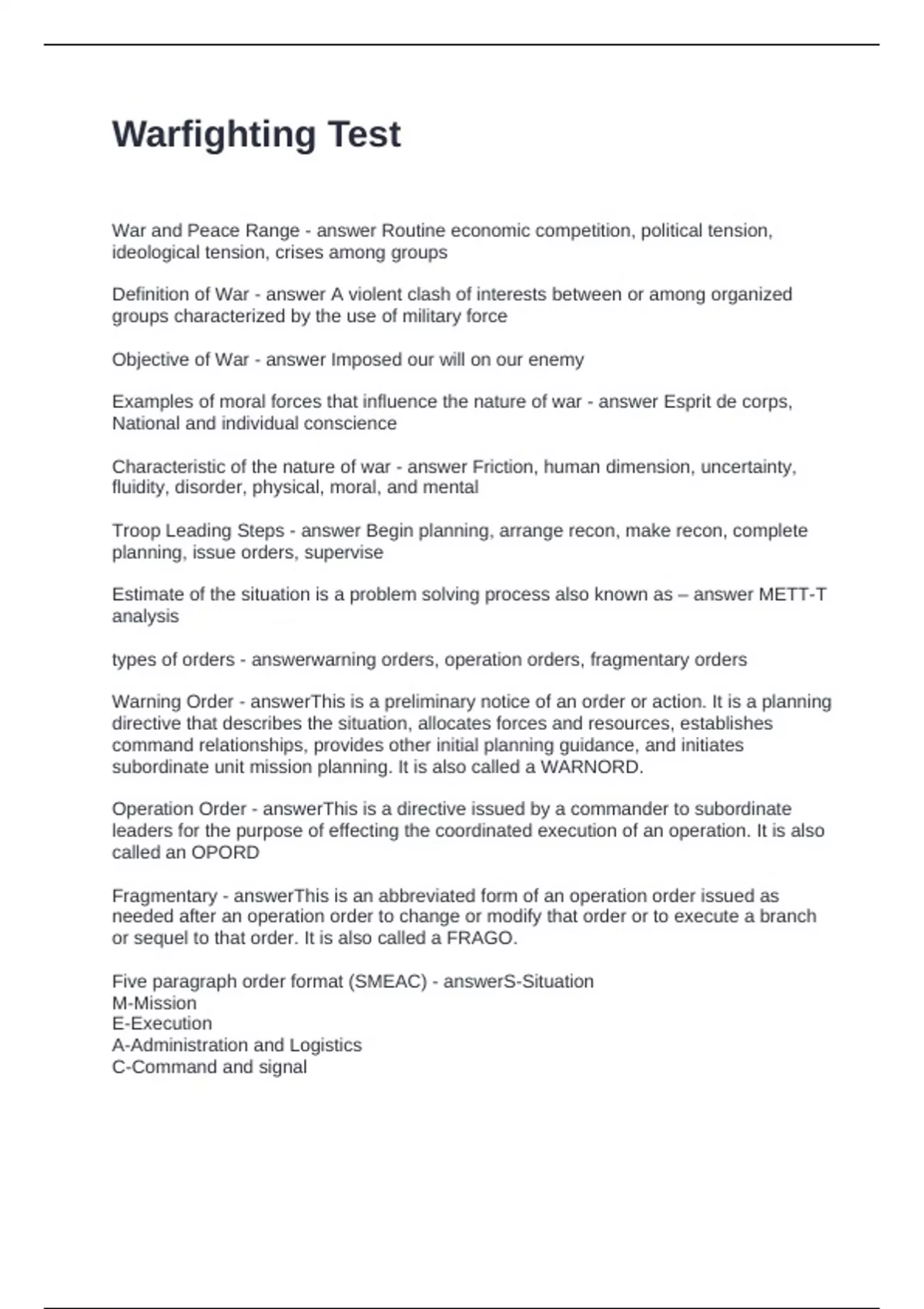 Warfighting Test

War and Peace Range - answer Routine economic competition, political tension, ideological tension, crises among groups

Definition of War - answer A violent clash of interests between or among organized groups characterized by the use of military force

Objective of War - answer Imposed our will on our enemy

Examples of moral forces that influence the nature of war - answer Esprit de corps, National and individual conscience

Characteristic of the nature of war - answer Friction, human dimension, uncertainty, fluidity, disorder, physical, moral, and mental

Troop Leading Steps - answer Begin planning, arrange recon, make recon, complete planning, issue orders, supervise

Estimate of the situation is a problem solving process also known as – answer METT-T analysis

types of orders - answerwarning orders, operation orders, fragmentary orders

Warning Order - answerThis is a preliminary notice of an order or action. It is a planning directive that describes the situation, allocates forces and resources, establishes command relationships, provides other initial planning guidance, and initiates subordinate unit mission planning. It is also called a WARNORD.

Operation Order - answerThis is a directive issued by a commander to subordinate leaders for the purpose of effecting the coordinated execution of an operation. It is also called an OPORD

Fragmentary - answerThis is an abbreviated form of an operation order issued as needed after an operation order to change or modify that order or to execute a branch or sequel to that order. It is also called a FRAGO.

Five paragraph order format (SMEAC) - answerS-Situation
M-Mission
E-Execution
A-Administration and Logistics
C-Command and signal